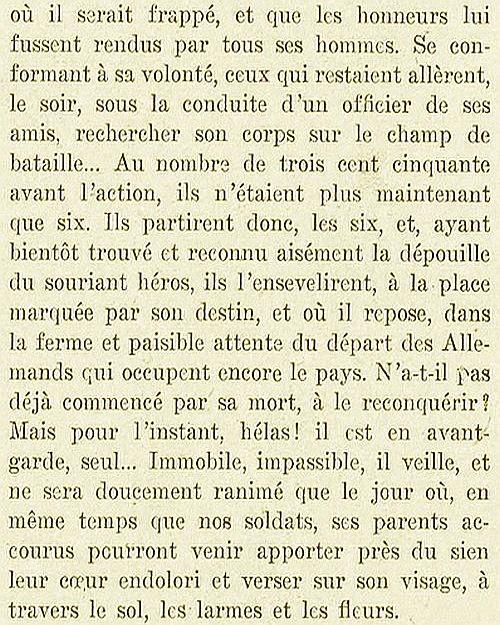 où il serait frappé, et que les honneurs lui fussent rendus par tous ses hommes. Se conformant à sa volonté, ceux qui restaient allèrent, le soir, sous la conduite d'un officier de ses amis, rechercher son corps sur le champ de bataille... Au nombre de trois cent cinquante avant l'action, ils n'étaient plus maintenant que six. Ils partirent donc, les six, et, ayant bientôt trouvé et reconnu aisément la dépouille du souriant héros, ils l'ensevelirent, à la place marquée par son destin, et où il repose, dans la ferme et paisible attente du départ des Allemands qui occupent encore le pays. N'a-t-il pas déjà commencé par sa mort, à le reconquérir? Mais pour l'instant, hélas! il est en avant-garde, seul... Immobile, impassible, il veille, et ne sera doucement ranimé que le jour où, en même temps que nos soldats, ses parents accourus pourront venir apporter près du sien leur cœur endolori et verser sur son visage, à travers le sol, les larmes et les fleurs.